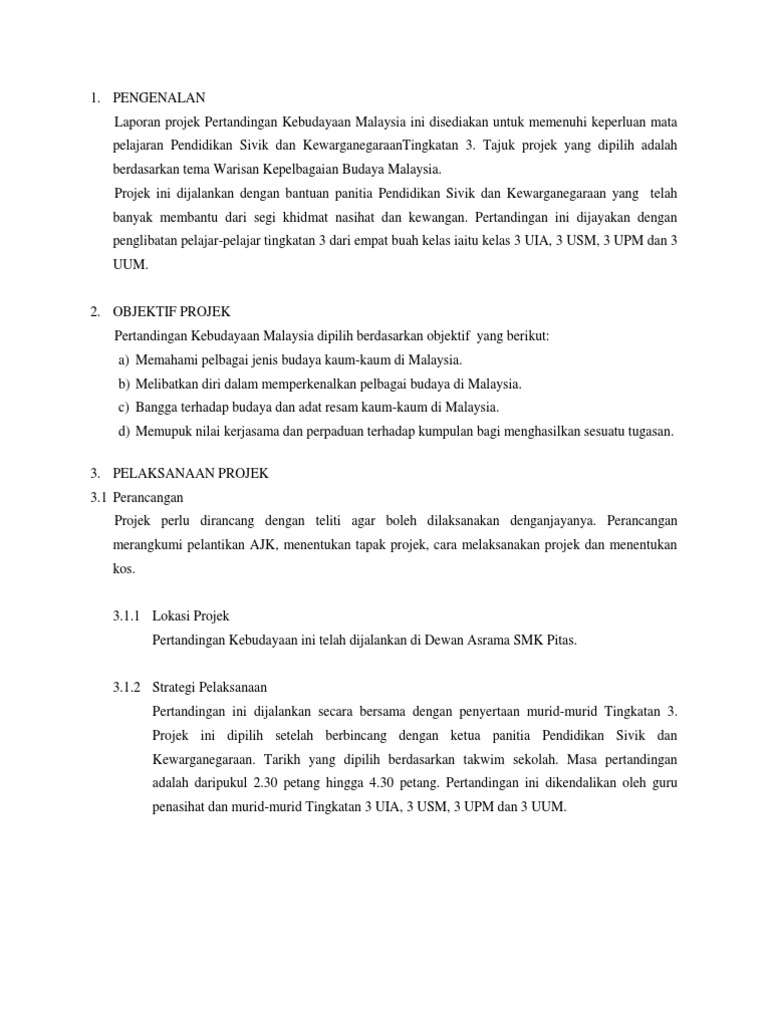 1. PENGENALAN

Laporan projek Pertandingan Kebudayaan Malaysia ini disediakan untuk memenuhi keperluan mata pelajaran Pendidikan Sivik dan KewarganegaraanTingkatan 3. Tajuk projek yang dipilih adalah berdasarkan tema Warisan Kepelbagaian Budaya Malaysia.

Projek ini dijalankan dengan bantuan panitia Pendidikan Sivik dan Kewarganegaraan yang telah banyak membantu dari segi khidmat nasihat dan kewangan. Pertandingan ini dijayakan dengan penglibatan pelajar-pelajar tingkatan 3 dari empat buah kelas iaitu kelas 3 UIA, 3 USM, 3 UPM dan 3 UUM.

2. OBJEKTIF PROJEK

Pertandingan Kebudayaan Malaysia dipilih berdasarkan objektif yang berikut:
a) Memahami pelbagai jenis budaya kaum-kaum di Malaysia.
b) Melibatkan diri dalam memperkenalkan pelbagai budaya di Malaysia.
c) Bangga terhadap budaya dan adat resam kaum-kaum di Malaysia.
d) Memupuk nilai kerjasama dan perpaduan terhadap kumpulan bagi menghasilkan sesuatu tugasan.

3. PELAKSANAAN PROJEK
3.1 Perancangan

Projek perlu dirancang dengan teliti agar boleh dilaksanakan denganjayanya. Perancangan merangkumi pelantikan AJK, menentukan tapak projek, cara melaksanakan projek dan menentukan kos.

3.1.1 Lokasi Projek

Pertandingan Kebudayaan ini telah dijalankan di Dewan Asrama SMK Pitas.

3.1.2 Strategi Pelaksanaan

Pertandingan ini dijalankan secara bersama dengan penyertaan murid-murid Tingkatan 3. Projek ini dipilih setelah berbincang dengan ketua panitia Pendidikan Sivik dan Kewarganegaraan. Tarikh yang dipilih berdasarkan takwim sekolah. Masa pertandingan adalah daripukul 2.30 petang hingga 4.30 petang. Pertandingan ini dikendalikan oleh guru penasihat dan murid-murid Tingkatan 3 UIA, 3 USM, 3 UPM dan 3 UUM.